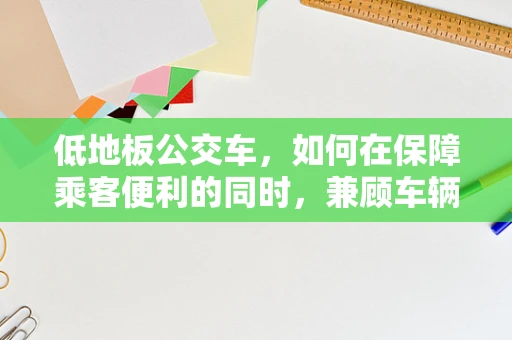 低地板公交车，如何在保障乘客便利的同时，兼顾车辆